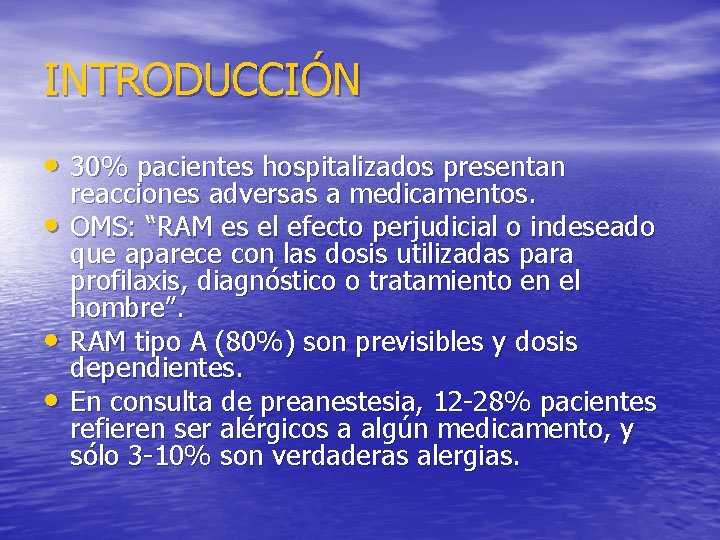 INTRODUCCIÓN

• 30% pacientes hospitalizados presentan reacciones adversas a medicamentos.
• OMS: “RAM es el efecto perjudicial o indeseado que aparece con las dosis utilizadas para profilaxis, diagnóstico o tratamiento en el hombre”.
• RAM tipo A (80%) son previsibles y dosis dependientes.
• En consulta de preanestesia, 12-28% pacientes refieren ser alérgicos a algún medicamento, y sólo 3-10% son verdaderas alergias.